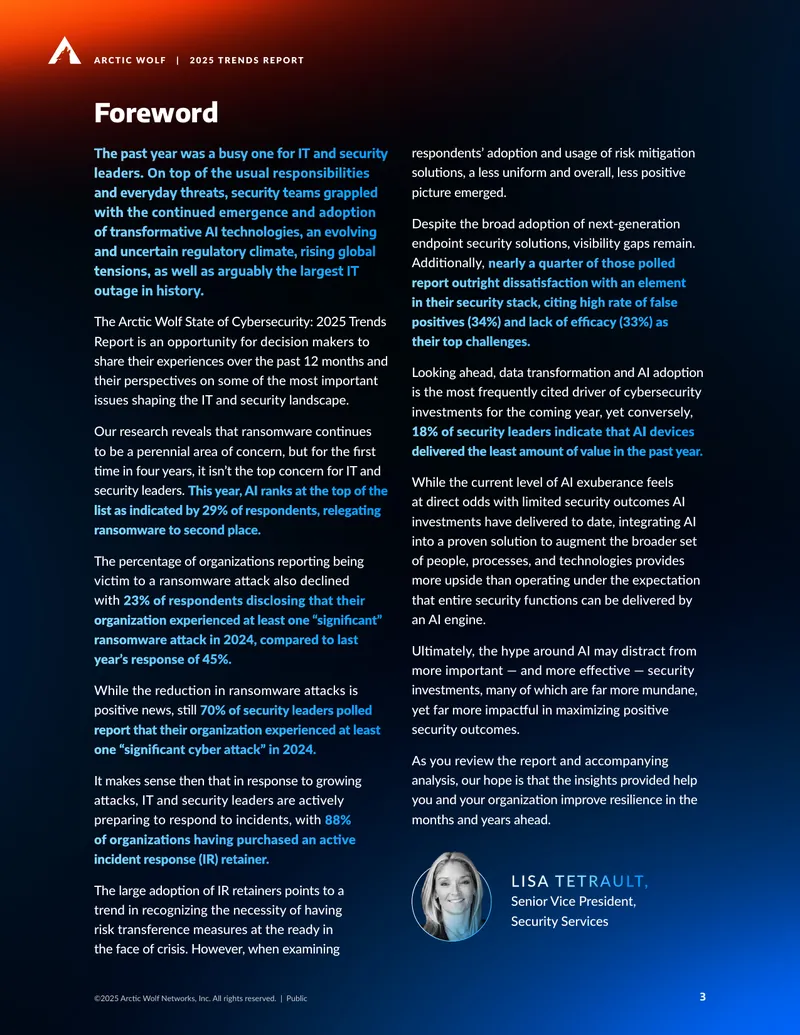 ARCTIC WOLF | 2025 TRENDS REPORT

Foreword

The past year was a busy one for IT and security leaders. On top of the usual responsibilities and everyday threats, security teams grappled with the continued emergence and adoption of transformative AI technologies, an evolving and uncertain regulatory climate, rising global tensions, as well as arguably the largest IT outage in history.

The Arctic Wolf State of Cybersecurity: 2025 Trends Report is an opportunity for decision makers to share their experiences over the past 12 months and their perspectives on some of the most important issues shaping the IT and security landscape.

Our research reveals that ransomware continues to be a perennial area of concern, but for the first time in four years, it isn't the top concern for IT and security leaders. This year, AI ranks at the top of the list as indicated by 29% of respondents, relegating ransomware to second place.

The percentage of organizations reporting being victim to a ransomware attack also declined with 23% of respondents disclosing that their organization experienced at least one "significant" ransomware attack in 2024, compared to last year's response of 45%.

While the reduction in ransomware attacks is positive news, still 70% of security leaders polled report that their organization experienced at least one "significant cyber attack" in 2024.

It makes sense then that in response to growing attacks, IT and security leaders are actively preparing to respond to incidents, with 88% of organizations having purchased an active incident response (IR) retainer.

The large adoption of IR retainers points to a trend in recognizing the necessity of having risk transference measures at the ready in the face of crisis. However, when examining respondents' adoption and usage of risk mitigation solutions, a less uniform and overall, less positive picture emerged.

Despite the broad adoption of next-generation endpoint security solutions, visibility gaps remain. Additionally, nearly a quarter of those polled report outright dissatisfaction with an element in their security stack, citing high rate of false positives (34%) and lack of efficacy (33%) as their top challenges.

Looking ahead, data transformation and AI adoption is the most frequently cited driver of cybersecurity investments for the coming year, yet conversely, 18% of security leaders indicate that AI devices delivered the least amount of value in the past year.

While the current level of AI exuberance feels at direct odds with limited security outcomes AI investments have delivered to date, integrating AI into a proven solution to augment the broader set of people, processes, and technologies provides more upside than operating under the expectation that entire security functions can be delivered by an AI engine.

Ultimately, the hype around AI may distract from more important — and more effective — security investments, many of which are far more mundane, yet far more impactful in maximizing positive security outcomes.

As you review the report and accompanying analysis, our hope is that the insights provided help you and your organization improve resilience in the months and years ahead.

LISA TETRAULT,
Senior Vice President,
Security Services

©2025 Arctic Wolf Networks, Inc. All rights reserved. | Public

3